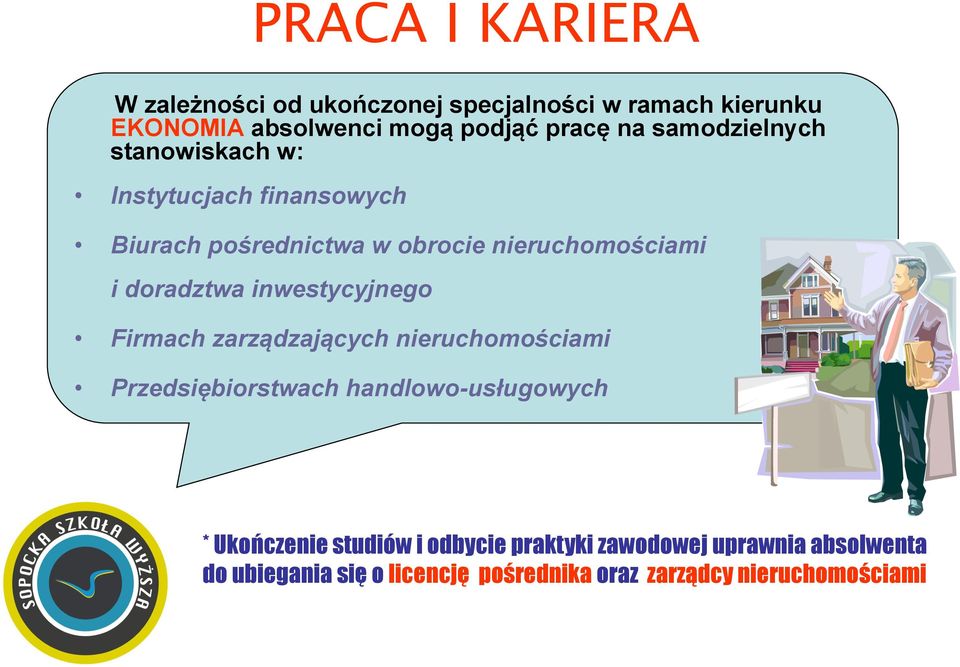 PRACA I KARIERA

W zależności od ukończonej specjalności w ramach kierunku EKONOMIA absolwenci mogą podjąć pracę na samodzielnych stanowiskach w:

• Instytucjach finansowych
• Biurach pośrednictwa w obrocie nieruchomościami i doradztwa inwestycyjnego
• Firmach zarządzających nieruchomościami
• Przedsiębiorstwach handlowo-usługowych

SOPOCKA SZKOŁA WYŻSZA

* Ukończenie studiów i odbycie praktyki zawodowej uprawnia absolwenta do ubiegania się o licencję pośrednika oraz zarządcy nieruchomościami